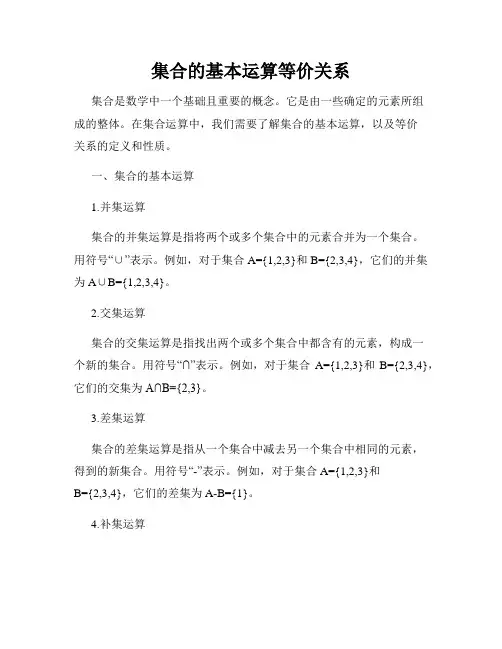 集合的基本运算等价关系

集合是数学中一个基础且重要的概念。它是由一些确定的元素所组成的整体。在集合运算中，我们需要了解集合的基本运算，以及等价关系的定义和性质。

一、集合的基本运算

1.并集运算

集合的并集运算是指将两个或多个集合中的元素合并为一个集合。用符号“∪”表示。例如，对于集合 A={1,2,3}和 B={2,3,4}，它们的并集为 A∪B={1,2,3,4}。

2.交集运算

集合的交集运算是指找出两个或多个集合中都含有的元素，构成一个新的集合。用符号“∩”表示。例如，对于集合 A={1,2,3}和 B={2,3,4}，它们的交集为 A∩B={2,3}。

3.差集运算

集合的差集运算是指从一个集合中减去另一个集合中相同的元素，得到的新集合。用符号“-”表示。例如，对于集合 A={1,2,3}和 B={2,3,4}，它们的差集为 A-B={1}。

4.补集运算